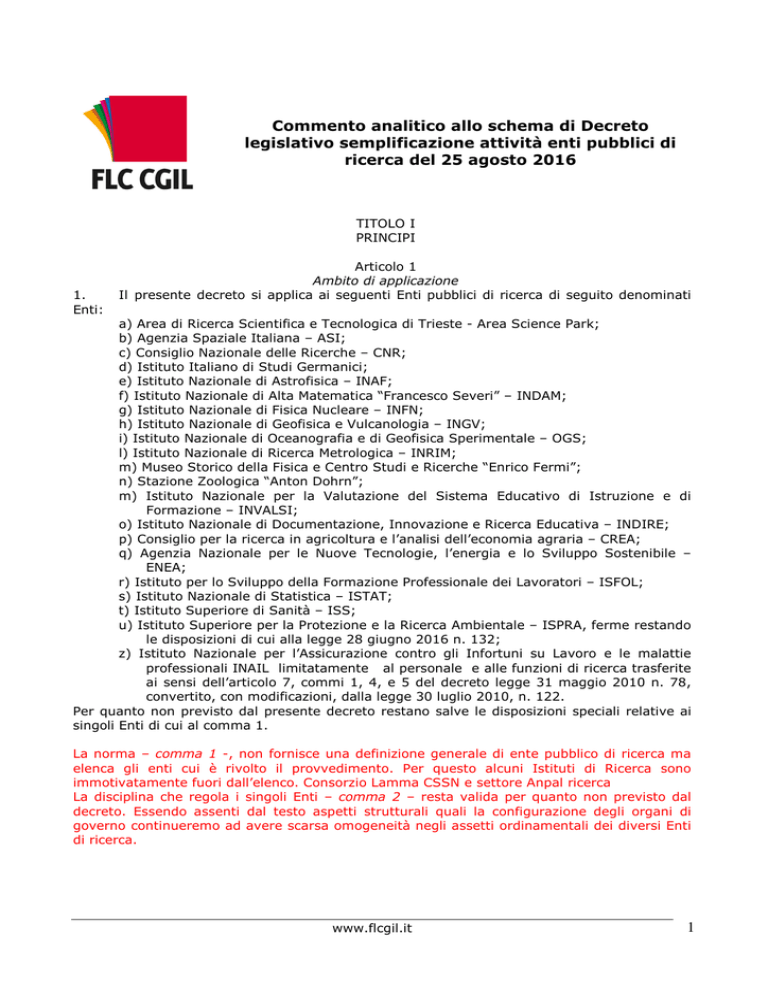 FLC CGIL

Commento analitico allo schema di Decreto legislativo semplificazione attività enti pubblici di ricerca del 25 agosto 2016

TITOLO I
PRINCIPI

Articolo 1
Ambito di applicazione

1. Il presente decreto si applica ai seguenti Enti pubblici di ricerca di seguito denominati Enti:
a) Area di Ricerca Scientifica e Tecnologica di Trieste - Area Science Park;
b) Agenzia Spaziale Italiana – ASI;
c) Consiglio Nazionale delle Ricerche – CNR;
d) Istituto Italiano di Studi Germanici;
e) Istituto Nazionale di Astrofisica – INAF;
f) Istituto Nazionale di Alta Matematica "Francesco Severi" – INDAM;
g) Istituto Nazionale di Fisica Nucleare – INFN;
h) Istituto Nazionale di Geofisica e Vulcanologia – INGV;
i) Istituto Nazionale di Oceanografia e di Geofisica Sperimentale – OGS;
l) Istituto Nazionale di Ricerca Metrologica – INRIM;
m) Museo Storico della Fisica e Centro Studi e Ricerche "Enrico Fermi";
n) Stazione Zoologica "Anton Dohrn";
m) Istituto Nazionale per la Valutazione del Sistema Educativo di Istruzione e di Formazione – INVALSI;
o) Istituto Nazionale di Documentazione, Innovazione e Ricerca Educativa – INDIRE;
p) Consiglio per la ricerca in agricoltura e l'analisi dell'economia agraria – CREA;
q) Agenzia Nazionale per le Nuove Tecnologie, l'energia e lo Sviluppo Sostenibile – ENEA;
r) Istituto per lo Sviluppo della Formazione Professionale dei Lavoratori – ISFOL;
s) Istituto Nazionale di Statistica – ISTAT;
t) Istituto Superiore di Sanità – ISS;
u) Istituto Superiore per la Protezione e la Ricerca Ambientale – ISPRA, ferme restando le disposizioni di cui alla legge 28 giugno 2016 n. 132;
z) Istituto Nazionale per l'Assicurazione contro gli Infortuni su Lavoro e le malattie professionali INAIL limitatamente al personale e alle funzioni di ricerca trasferite ai sensi dell'articolo 7, commi 1, 4, e 5 del decreto legge 31 maggio 2010 n. 78, convertito, con modificazioni, dalla legge 30 luglio 2010, n. 122.
Per quanto non previsto dal presente decreto restano salve le disposizioni speciali relative ai singoli Enti di cui al comma 1.

La norma – comma 1 -, non fornisce una definizione generale di ente pubblico di ricerca ma elenca gli enti cui è rivolto il provvedimento. Per questo alcuni Istituti di Ricerca sono immotivatamente fuori dall'elenco. Consorzio Lamma CSSN e settore Anpal ricerca
La disciplina che regola i singoli Enti – comma 2 – resta valida per quanto non previsto dal decreto. Essendo assenti dal testo aspetti strutturali quali la configurazione degli organi di governo continueremo ad avere scarsa omogeneità negli assetti ordinamentali dei diversi Enti di ricerca.

www.flcgil.it

1